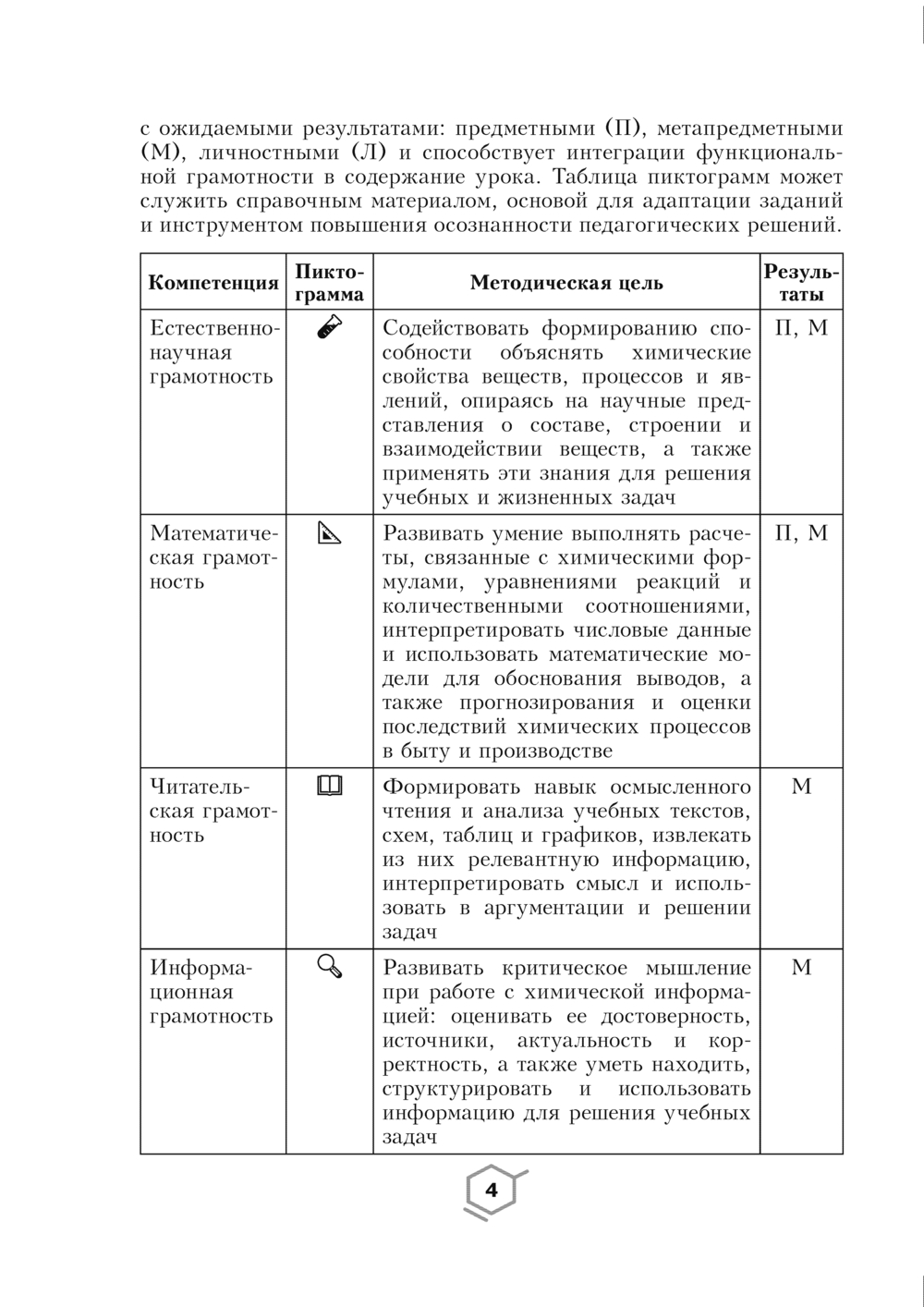 с ожидаемыми результатами: предметными (П), метапредметными (М), личностными (Л) и способствует интеграции функциональной грамотности в содержание урока. Таблица пиктограмм может служить справочным материалом, основой для адаптации заданий и инструментом повышения осознанности педагогических решений.

| Компетенция | Пиктограмма | Методическая цель | Результаты |
|---|---|---|---|
| Естественнонаучная грамотность | | Содействовать формированию способности объяснять химические свойства веществ, процессов и явлений, опираясь на научные представления о составе, строении и взаимодействии веществ, а также применять эти знания для решения учебных и жизненных задач | П, М |
| Математическая грамотность | | Развивать умение выполнять расчеты, связанные с химическими формулами, уравнениями реакций и количественными соотношениями, интерпретировать числовые данные и использовать математические модели для обоснования выводов, а также прогнозирования и оценки последствий химических процессов в быту и производстве | П, М |
| Читательская грамотность | | Формировать навык осмысленного чтения и анализа учебных текстов, схем, таблиц и графиков, извлекать из них релевантную информацию, интерпретировать смысл и использовать в аргументации и решении задач | М |
| Информационная грамотность | | Развивать критическое мышление при работе с химической информацией: оценивать ее достоверность, источники, актуальность и корректность, а также уметь находить, структурировать и использовать информацию для решения учебных задач | М |

4